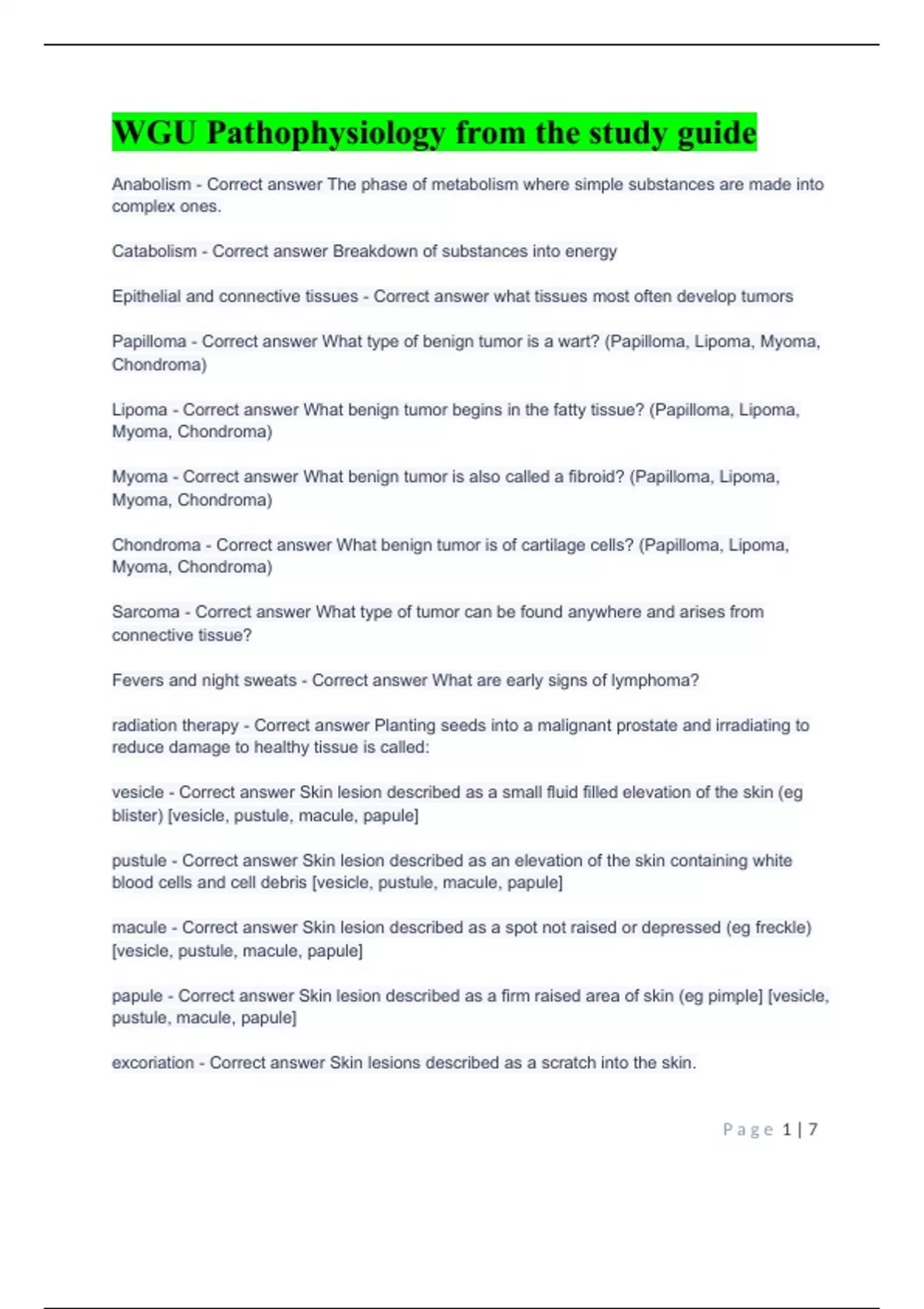 WGU Pathophysiology from the study guide

Anabolism - Correct answer The phase of metabolism where simple substances are made into complex ones.

Catabolism - Correct answer Breakdown of substances into energy

Epithelial and connective tissues - Correct answer what tissues most often develop tumors

Papilloma - Correct answer What type of benign tumor is a wart? (Papilloma, Lipoma, Myoma, Chondroma)

Lipoma - Correct answer What benign tumor begins in the fatty tissue? (Papilloma, Lipoma, Myoma, Chondroma)

Myoma - Correct answer What benign tumor is also called a fibroid? (Papilloma, Lipoma, Myoma, Chondroma)

Chondroma - Correct answer What benign tumor is of cartilage cells? (Papilloma, Lipoma, Myoma, Chondroma)

Sarcoma - Correct answer What type of tumor can be found anywhere and arises from connective tissue?

Fevers and night sweats - Correct answer What are early signs of lymphoma?

radiation therapy - Correct answer Planting seeds into a malignant prostate and irradiating to reduce damage to healthy tissue is called:

vesicle - Correct answer Skin lesion described as a small fluid filled elevation of the skin (eg blister) [vesicle, pustule, macule, papule]

pustule - Correct answer Skin lesion described as an elevation of the skin containing white blood cells and cell debris [vesicle, pustule, macule, papule]

macule - Correct answer Skin lesion described as a spot not raised or depressed (eg freckle) [vesicle, pustule, macule, papule]

papule - Correct answer Skin lesion described as a firm raised area of skin (eg pimple] [vesicle, pustule, macule, papule]

excoriation - Correct answer Skin lesions described as a scratch into the skin.

Page 1 | 7